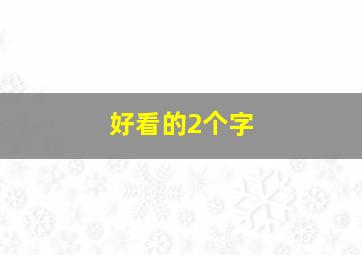 好看的2个字